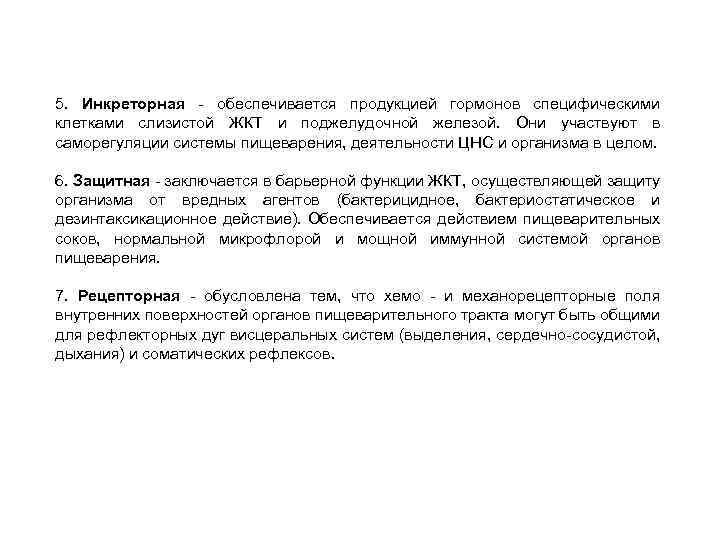 5. Инкреторная - обеспечивается продукцией гормонов специфическими клетками слизистой ЖКТ и поджелудочной железой. Они участвуют в саморегуляции системы пищеварения, деятельности ЦНС и организма в целом.

6. Защитная - заключается в барьерной функции ЖКТ, осуществляющей защиту организма от вредных агентов (бактерицидное, бактериостатическое и дезинтаксикационное действие). Обеспечивается действием пищеварительных соков, нормальной микрофлорой и мощной иммунной системой органов пищеварения.

7. Рецепторная - обусловлена тем, что хемо - и механорецепторные поля внутренних поверхностей органов пищеварительного тракта могут быть общими для рефлекторных дуг висцеральных систем (выделения, сердечно-сосудистой, дыхания) и соматических рефлексов.